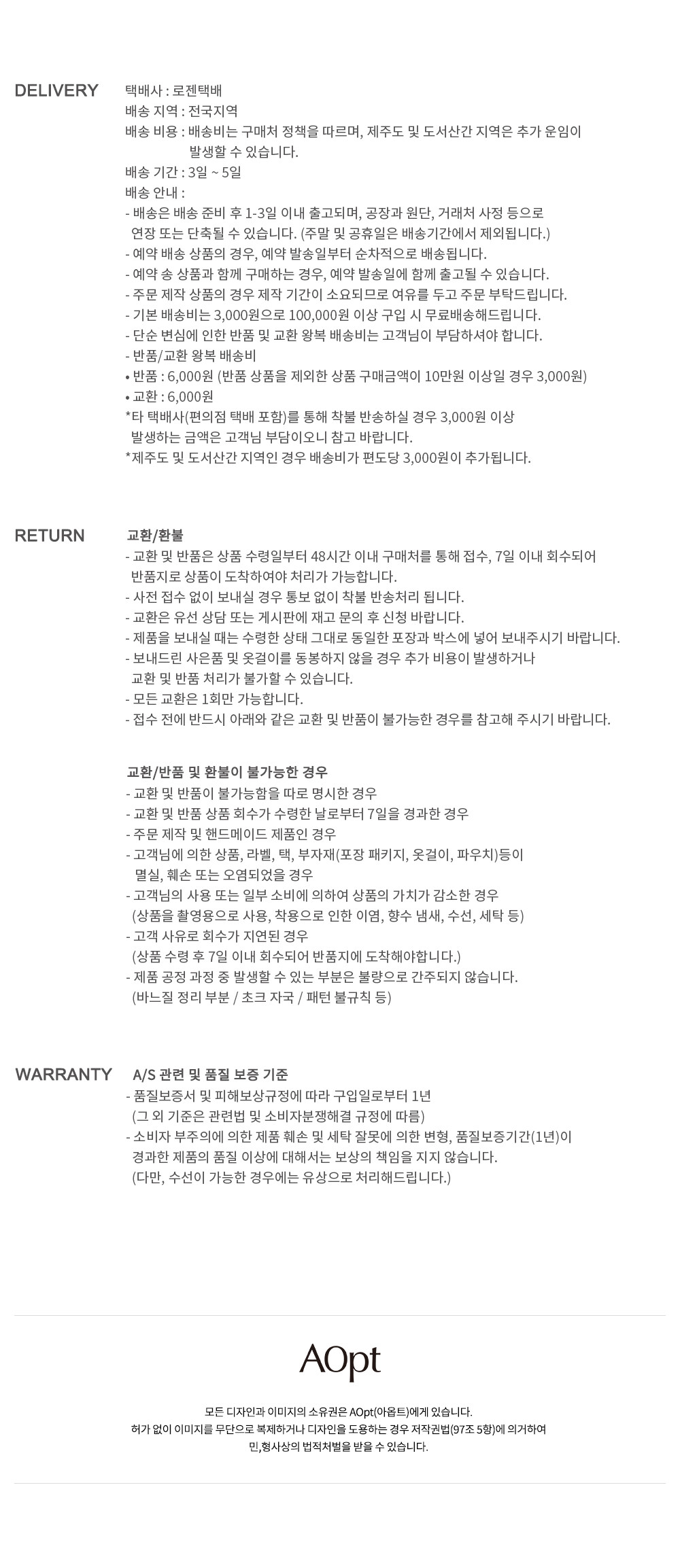 DELIVERY

택배사 : 로젠택배
배송 지역 : 전국지역
배송 비용 : 배송비는 구매처 정책을 따르며, 제주도 및 도서산간 지역은 추가 운임이 발생할 수 있습니다.
배송 기간 : 3일 ~ 5일
배송 안내 :
- 배송은 배송 준비 후 1-3일 이내 출고되며, 공장과 원단, 거래처 사정 등으로 연장 또는 단축될 수 있습니다. (주말 및 공휴일은 배송기간에서 제외됩니다.)
- 예약 배송 상품의 경우, 예약 발송일부터 순차적으로 배송됩니다.
- 예약 송 상품과 함께 구매하는 경우, 예약 발송일에 함께 출고될 수 있습니다.
- 주문 제작 상품의 경우 제작 기간이 소요되므로 여유를 두고 주문 부탁드립니다.
- 기본 배송비는 3,000원으로 100,000원 이상 구입 시 무료배송해드립니다.
- 단순 변심에 인한 반품 및 교환 왕복 배송비는 고객님이 부담하셔야 합니다.
- 반품/교환 왕복 배송비
• 반품 : 6,000원 (반품 상품을 제외한 상품 구매금액이 10만원 이상일 경우 3,000원)
• 교환 : 6,000원
*타 택배사(편의점 택배 포함)를 통해 착불 반송하실 경우 3,000원 이상 발생하는 금액은 고객님 부담이오니 참고 바랍니다.
*제주도 및 도서산간 지역인 경우 배송비가 편도당 3,000원이 추가됩니다.

RETURN

교환/환불
- 교환 및 반품은 상품 수령일부터 48시간 이내 구매처를 통해 접수, 7일 이내 회수되어 반품지로 상품이 도착하여야 처리가 가능합니다.
- 사전 접수 없이 보내실 경우 통보 없이 착불 반송처리 됩니다.
- 교환은 유선 상담 또는 게시판에 재고 문의 후 신청 바랍니다.
- 제품을 보내실 때는 수령한 상태 그대로 동일한 포장과 박스에 넣어 보내주시기 바랍니다.
- 보내드린 사은품 및 옷걸이를 동봉하지 않을 경우 추가 비용이 발생하거나 교환 및 반품 처리가 불가할 수 있습니다.
- 모든 교환은 1회만 가능합니다.
- 접수 전에 반드시 아래와 같은 교환 및 반품이 불가능한 경우를 참고해 주시기 바랍니다.

교환/반품 및 환불이 불가능한 경우
- 교환 및 반품이 불가능함을 따로 명시한 경우
- 교환 및 반품 상품 회수가 수령한 날로부터 7일을 경과한 경우
- 주문 제작 및 핸드메이드 제품인 경우
- 고객님에 의한 상품, 라벨, 택, 부자재(포장 패키지, 옷걸이, 파우치)등이 멸실, 훼손 또는 오염되었을 경우
- 고객님의 사용 또는 일부 소비에 의하여 상품의 가치가 감소한 경우 (상품을 촬영용으로 사용, 착용으로 인한 이염, 향수 냄새, 수선, 세탁 등)
- 고객 사유로 회수가 지연된 경우 (상품 수령 후 7일 이내 회수되어 반품지에 도착해야합니다.)
- 제품 공정 과정 중 발생할 수 있는 부분은 불량으로 간주되지 않습니다. (바느질 정리 부분 / 초크 자국 / 패턴 불규칙 등)

WARRANTY

A/S 관련 및 품질 보증 기준
- 품질보증서 및 피해보상규정에 따라 구입일로부터 1년 (그 외 기준은 관련법 및 소비자분쟁해결 규정에 따름)
- 소비자 부주의에 의한 제품 훼손 및 세탁 잘못에 의한 변형, 품질보증기간(1년)이 경과한 제품의 품질 이상에 대해서는 보상의 책임을 지지 않습니다. (다만, 수선이 가능한 경우에는 유상으로 처리해드립니다.)

AOpt

모든 디자인과 이미지의 소유권은 AOpt(아옵트)에게 있습니다.
허가 없이 이미지를 무단으로 복제하거나 디자인을 도용하는 경우 저작권법(97조 5항)에 의거하여 민,형사상의 법적처벌을 받을 수 있습니다.